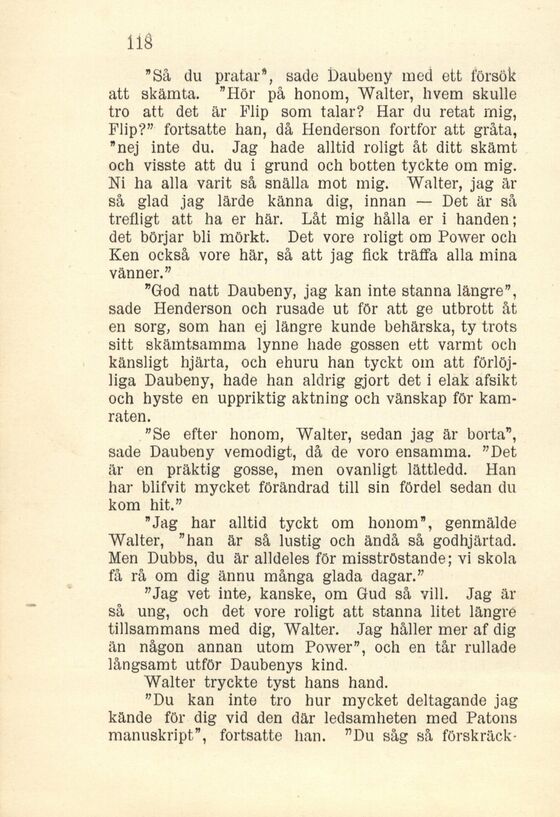 118

"Så du pratar", sade Daubeny med ett försök att skämta. "Hör på honom, Walter, hvem skulle tro att det är Flip som talar? Har du retat mig, Flip?" fortsatte han, då Henderson fortfor att gråta, "nej inte du. Jag hade alltid roligt åt ditt skämt och visste att du i grund och botten tyckte om mig. Ni ha alla varit så snälla mot mig. Walter, jag är så glad jag lärde känna dig, innan — Det är så trefligt att ha er här. Låt mig hålla er i handen; det börjar bli mörkt. Det vore roligt om Power och Ken också vore här, så att jag fick träffa alla mina vänner."

"God natt Daubeny, jag kan inte stanna längre", sade Henderson och rusade ut för att ge utbrott åt en sorg, som han ej längre kunde behärska, ty trots sitt skämtsamma lynne hade gossen ett varmt och känsligt hjärta, och ehuru han tyckt om att förlöjliga Daubeny, hade han aldrig gjort det i elak afsikt och hyste en uppriktig aktning och vänskap för kamraten.

"Se efter honom, Walter, sedan jag är borta", sade Daubeny vemodigt, då de voro ensamma. "Det är en präktig gosse, men ovanligt lättledd. Han har blifvit mycket förändrad till sin fördel sedan du kom hit."

"Jag har alltid tyckt om honom", genmälde Walter, "han är så lustig och ändå så godhjärtad. Men Dubbs, du är alldeles för misströstande; vi skola få rå om dig ännu många glada dagar."

"Jag vet inte, kanske, om Gud så vill. Jag är så ung, och det vore roligt att stanna litet längre tillsammans med dig, Walter. Jag håller mer af dig än någon annan utom Power", och en tår rullade långsamt utför Daubenys kind.

Walter tryckte tyst hans hand.

"Du kan inte tro hur mycket deltagande jag kände för dig vid den där ledsamheten med Patons manuskript", fortsatte han. "Du såg så förskräck-